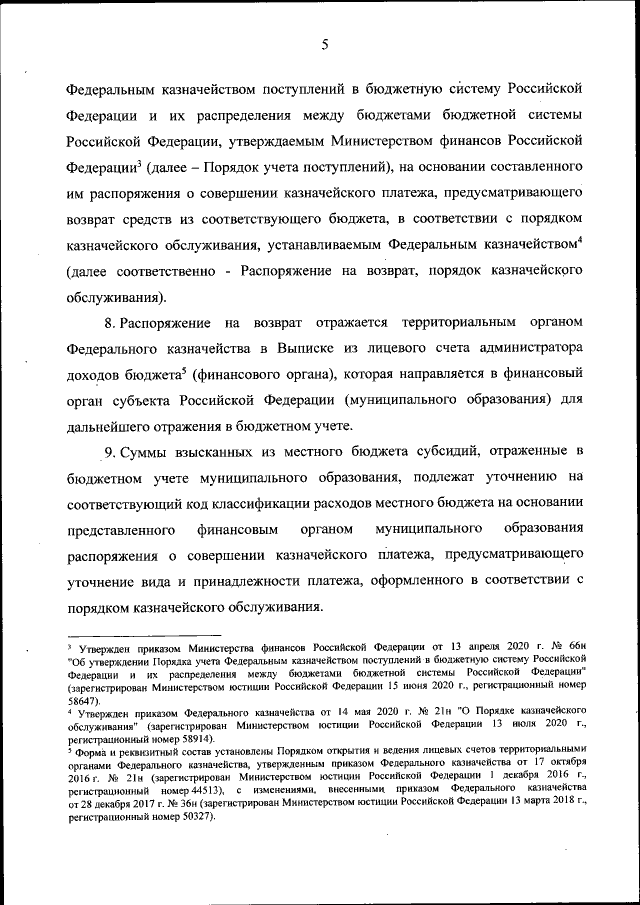 5

Федеральным казначейством поступлений в бюджетную систему Российской Федерации и их распределения между бюджетами бюджетной системы Российской Федерации, утверждаемым Министерством финансов Российской Федерации$^3$ (далее – Порядок учета поступлений), на основании составленного им распоряжения о совершении казначейского платежа, предусматривающего возврат средств из соответствующего бюджета, в соответствии с порядком казначейского обслуживания, устанавливаемым Федеральным казначейством$^4$ (далее соответственно - Распоряжение на возврат, порядок казначейского обслуживания).

8. Распоряжение на возврат отражается территориальным органом Федерального казначейства в Выписке из лицевого счета администратора доходов бюджета$^5$ (финансового органа), которая направляется в финансовый орган субъекта Российской Федерации (муниципального образования) для дальнейшего отражения в бюджетном учете.

9. Суммы взысканных из местного бюджета субсидий, отраженные в бюджетном учете муниципального образования, подлежат уточнению на соответствующий код классификации расходов местного бюджета на основании представленного финансовым органом муниципального образования распоряжения о совершении казначейского платежа, предусматривающего уточнение вида и принадлежности платежа, оформленного в соответствии с порядком казначейского обслуживания.

$^3$ Утвержден приказом Министерства финансов Российской Федерации от 13 апреля 2020 г. № 66н "Об утверждении Порядка учета Федеральным казначейством поступлений в бюджетную систему Российской Федерации и их распределения между бюджетами бюджетной системы Российской Федерации" (зарегистрирован Министерством юстиции Российской Федерации 15 июня 2020 г., регистрационный номер 58647).
$^4$ Утвержден приказом Федерального казначейства от 14 мая 2020 г. № 21н "О Порядке казначейского обслуживания" (зарегистрирован Министерством юстиции Российской Федерации 13 июля 2020 г., регистрационный номер 58914).
$^5$ Форма и реквизитный состав установлены Порядком открытия и ведения лицевых счетов территориальными органами Федерального казначейства, утвержденным приказом Федерального казначейства от 17 октября 2016 г. № 21н (зарегистрирован Министерством юстиции Российской Федерации 1 декабря 2016 г., регистрационный номер 44513), с изменениями, внесенными приказом Федерального казначейства от 28 декабря 2017 г. № 36н (зарегистрирован Министерством юстиции Российской Федерации 13 марта 2018 г., регистрационный номер 50327).